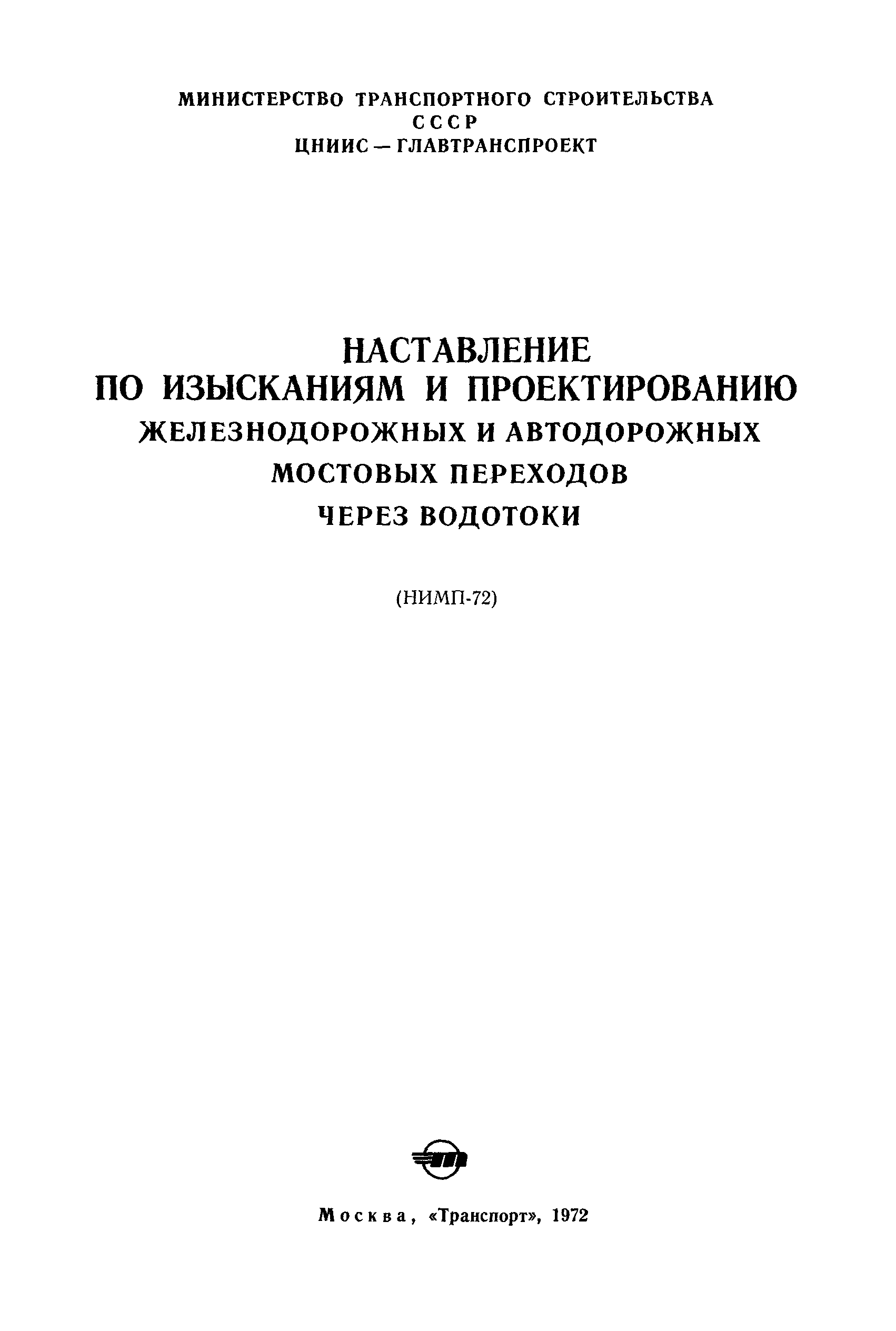 МИНИСТЕРСТВО ТРАНСПОРТНОГО СТРОИТЕЛЬСТВА
СССР
ЦНИИС — ГЛАВТРАНСПРОЕКТ

НАСТАВЛЕНИЕ
ПО ИЗЫСКАНИЯМ И ПРОЕКТИРОВАНИЮ
ЖЕЛЕЗНОДОРОЖНЫХ И АВТОДОРОЖНЫХ
МОСТОВЫХ ПЕРЕХОДОВ
ЧЕРЕЗ ВОДОТОКИ

(НИМП-72)

Москва, «Транспорт», 1972